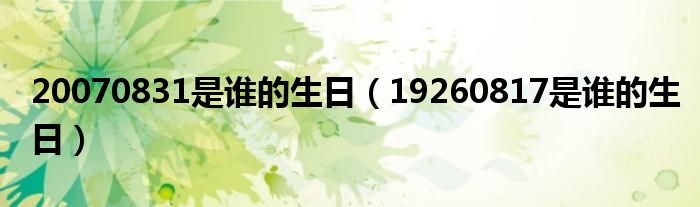 20070831是谁的生日（19260817是谁的生日）